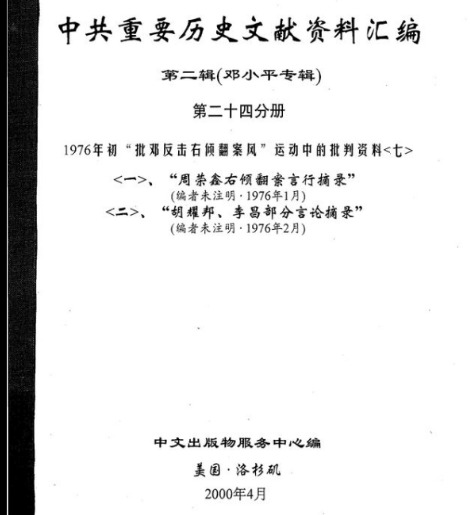 中共重要历史文献资料汇编

第二辑(邓小平专辑)

第二十四分册

1976年初“批邓反击右倾翻案风”运动中的批判资料<七>

<一>、“周荣鑫右倾翻案言行摘录”
(编者未注明·1976年1月)
<二>、“胡耀邦、李昌部分言论摘录”
(编者未注明·1976年2月)

中文出版物服务中心编

美国·洛杉矶

2000年4月